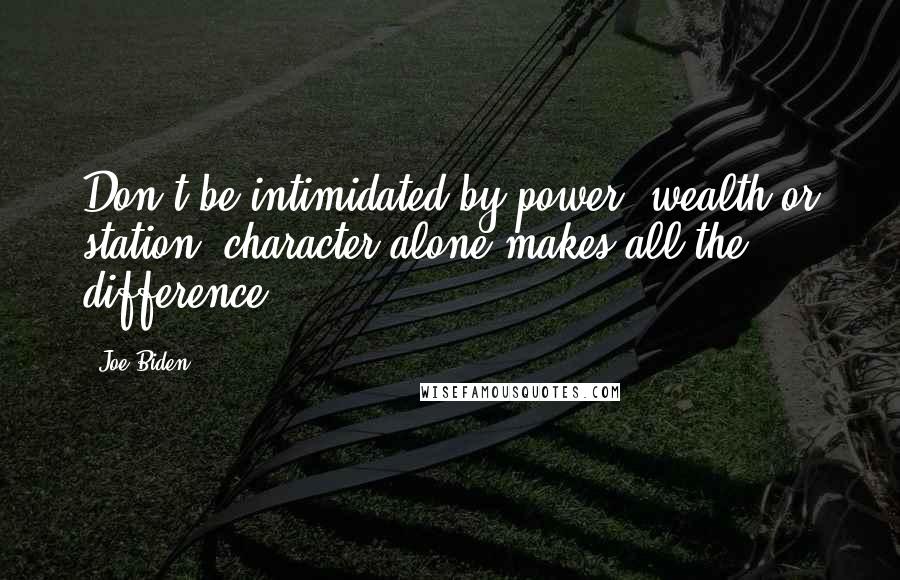 Don't be intimidated by power, wealth or station; character alone makes all the difference.

- Joe Biden

WISEFAMOUSQUOTES.COM